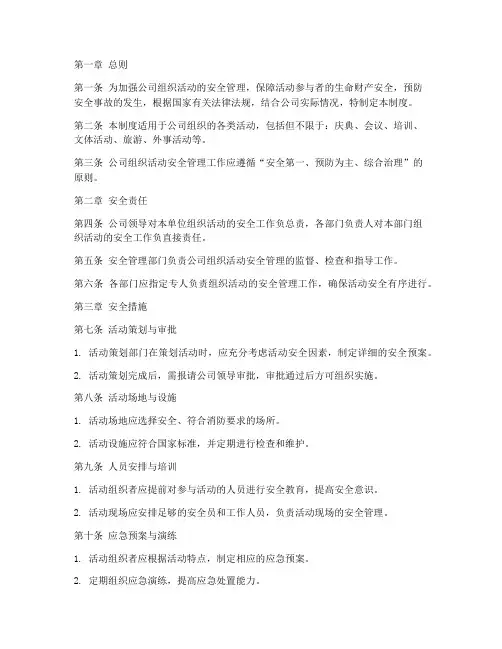 第一章 总则

第一条 为加强公司组织活动的安全管理，保障活动参与者的生命财产安全，预防安全事故的发生，根据国家有关法律法规，结合公司实际情况，特制定本制度。

第二条 本制度适用于公司组织的各类活动，包括但不限于：庆典、会议、培训、文体活动、旅游、外事活动等。

第三条 公司组织活动安全管理工作应遵循“安全第一、预防为主、综合治理”的原则。

第二章 安全责任

第四条 公司领导对本单位组织活动的安全工作负总责，各部门负责人对本部门组织活动的安全工作负直接责任。

第五条 安全管理部门负责公司组织活动安全管理的监督、检查和指导工作。

第六条 各部门应指定专人负责组织活动的安全管理工作，确保活动安全有序进行。

第三章 安全措施

第七条 活动策划与审批

1. 活动策划部门在策划活动时，应充分考虑活动安全因素，制定详细的安全预案。

2. 活动策划完成后，需报请公司领导审批，审批通过后方可组织实施。

第八条 活动场地与设施

1. 活动场地应选择安全、符合消防要求的场所。

2. 活动设施应符合国家标准，并定期进行检查和维护。

第九条 人员安排与培训

1. 活动组织者应提前对参与活动的人员进行安全教育，提高安全意识。

2. 活动现场应安排足够的安全员和工作人员，负责活动现场的安全管理。

第十条 应急预案与演练

1. 活动组织者应根据活动特点，制定相应的应急预案。

2. 定期组织应急演练，提高应急处置能力。